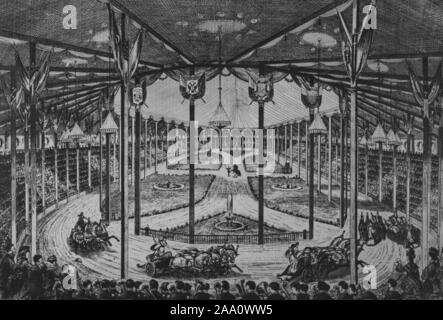 a a
alamy
a a
alamy - 2AA0WW5